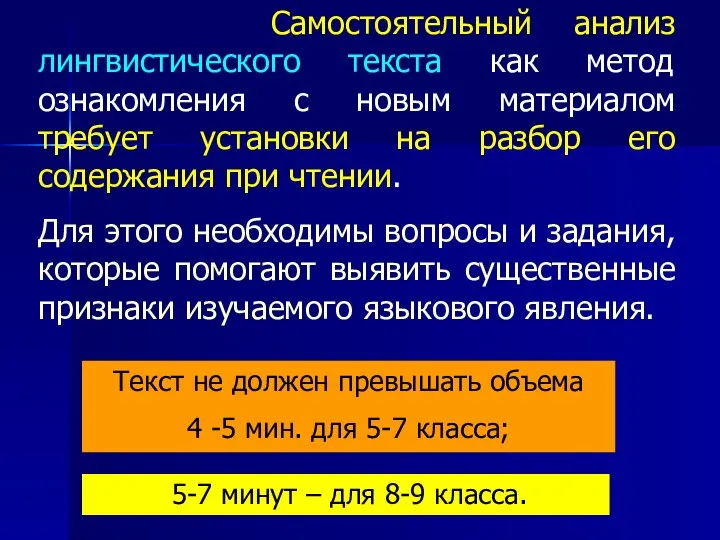 Самостоятельный анализ лингвистического текста как метод ознакомления с новым материалом требует установки на разбор его содержания при чтении.

Для этого необходимы вопросы и задания, которые помогают выявить существенные признаки изучаемого языкового явления.

Текст не должен превышать объема

4 -5 мин. для 5-7 класса;

5-7 минут – для 8-9 класса.